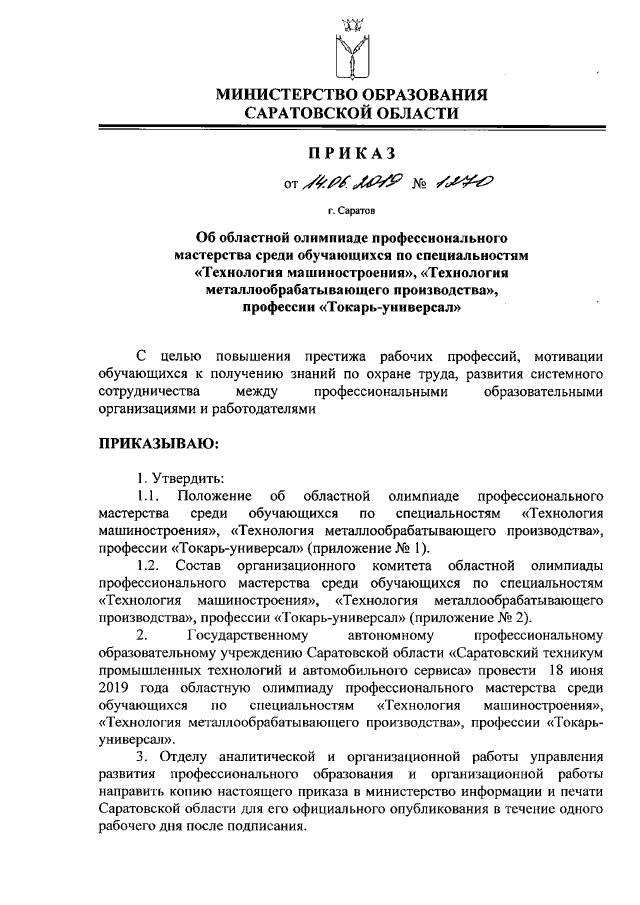 МИНИСТЕРСТВО ОБРАЗОВАНИЯ
САРАТОВСКОЙ ОБЛАСТИ

ПРИКАЗ

от 14.06.2019 № 1270

г. Саратов

Об областной олимпиаде профессионального мастерства среди обучающихся по специальностям «Технология машиностроения», «Технология металлообрабатывающего производства», профессии «Токарь-универсал»

С целью повышения престижа рабочих профессий, мотивации обучающихся к получению знаний по охране труда, развития системного сотрудничества между профессиональными образовательными организациями и работодателями

ПРИКАЗЫВАЮ:

1. Утвердить:

1.1. Положение об областной олимпиаде профессионального мастерства среди обучающихся по специальностям «Технология машиностроения», «Технология металлообрабатывающего производства», профессии «Токарь-универсал» (приложение № 1).

1.2. Состав организационного комитета областной олимпиады профессионального мастерства среди обучающихся по специальностям «Технология машиностроения», «Технология металлообрабатывающего производства», профессии «Токарь-универсал» (приложение № 2).

2. Государственному автономному профессиональному образовательному учреждению Саратовской области «Саратовский техникум промышленных технологий и автомобильного сервиса» провести 18 июня 2019 года областную олимпиаду профессионального мастерства среди обучающихся по специальностям «Технология машиностроения», «Технология металлообрабатывающего производства», профессии «Токарь-универсал».

3. Отделу аналитической и организационной работы управления развития профессионального образования и организационной работы направить копию настоящего приказа в министерство информации и печати Саратовской области для его официального опубликования в течение одного рабочего дня после подписания.